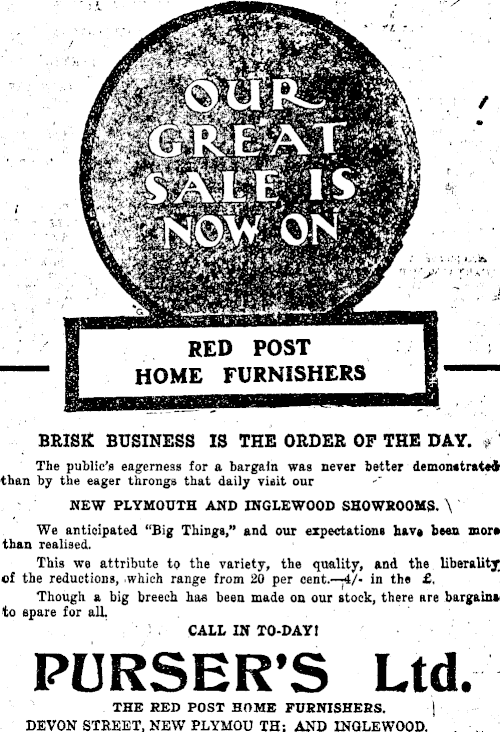 OUR GREAT SALE IS NOW ON

RED POST
HOME FURNISHERS

BRISK BUSINESS IS THE ORDER OF THE DAY.

The public's eagerness for a bargain was never better demonstrated than by the eager throngs that daily visit our

NEW PLYMOUTH AND INGLEWOOD SHOWROOMS.

We anticipated "Big Things," and our expectations have been more than realised.

This we attribute to the variety, the quality, and the liberality of the reductions, which range from 20 per cent.—4/- in the £.

Though a big breech has been made on our stock, there are bargains to spare for all.

CALL IN TO-DAY!

PURSER'S Ltd.

THE RED POST HOME FURNISHERS.

DEVON STREET, NEW PLYMOU TH; AND INGLEWOOD.